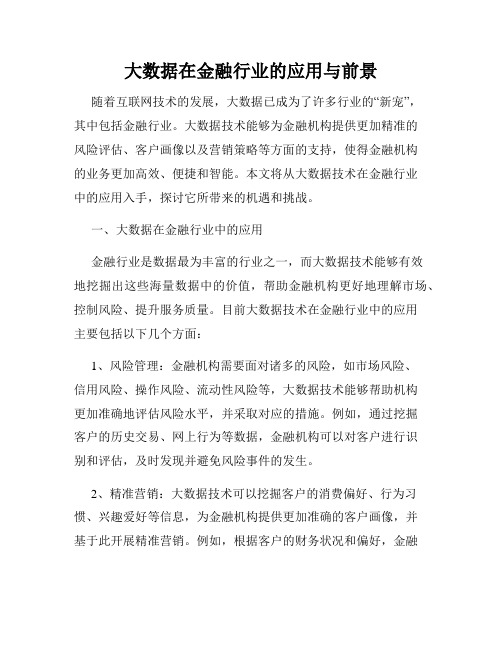 大数据在金融行业的应用与前景

随着互联网技术的发展，大数据已成为了许多行业的“新宠”，其中包括金融行业。大数据技术能够为金融机构提供更加精准的风险评估、客户画像以及营销策略等方面的支持，使得金融机构的业务更加高效、便捷和智能。本文将从大数据技术在金融行业中的应用入手，探讨它所带来的机遇和挑战。

一、大数据在金融行业中的应用

金融行业是数据最为丰富的行业之一，而大数据技术能够有效地挖掘出这些海量数据中的价值，帮助金融机构更好地理解市场、控制风险、提升服务质量。目前大数据技术在金融行业中的应用主要包括以下几个方面：

1、风险管理：金融机构需要面对诸多的风险，如市场风险、信用风险、操作风险、流动性风险等，大数据技术能够帮助机构更加准确地评估风险水平，并采取对应的措施。例如，通过挖掘客户的历史交易、网上行为等数据，金融机构可以对客户进行识别和评估，及时发现并避免风险事件的发生。

2、精准营销：大数据技术可以挖掘客户的消费偏好、行为习惯、兴趣爱好等信息，为金融机构提供更加准确的客户画像，并基于此开展精准营销。例如，根据客户的财务状况和偏好，金融